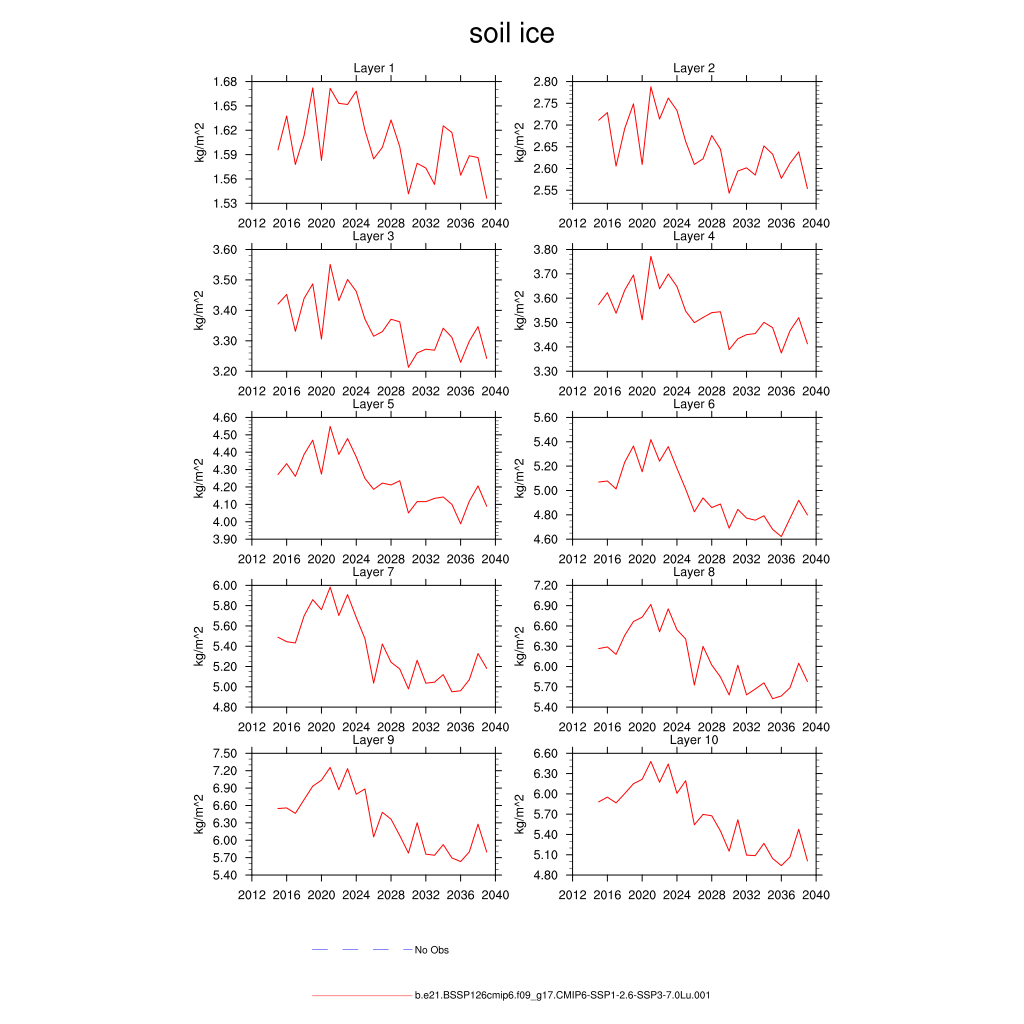 soil ice

Layer 1
kg/m^2
1.68
1.65
1.62
1.59
1.56
1.53
2012 2016 2020 2024 2028 2032 2036 2040

Layer 2
kg/m^2
2.80
2.75
2.70
2.65
2.60
2.55
2012 2016 2020 2024 2028 2032 2036 2040

Layer 3
kg/m^2
3.60
3.50
3.40
3.30
3.20
2012 2016 2020 2024 2028 2032 2036 2040

Layer 4
kg/m^2
3.80
3.70
3.60
3.50
3.40
3.30
2012 2016 2020 2024 2028 2032 2036 2040

Layer 5
kg/m^2
4.60
4.50
4.40
4.30
4.20
4.10
4.00
3.90
2012 2016 2020 2024 2028 2032 2036 2040

Layer 6
kg/m^2
5.60
5.40
5.20
5.00
4.80
4.60
2012 2016 2020 2024 2028 2032 2036 2040

Layer 7
kg/m^2
6.00
5.80
5.60
5.40
5.20
5.00
4.80
2012 2016 2020 2024 2028 2032 2036 2040

Layer 8
kg/m^2
7.20
6.90
6.60
6.30
6.00
5.70
5.40
2012 2016 2020 2024 2028 2032 2036 2040

Layer 9
kg/m^2
7.50
7.20
6.90
6.60
6.30
6.00
5.70
5.40
2012 2016 2020 2024 2028 2032 2036 2040

Layer 10
kg/m^2
6.60
6.30
6.00
5.70
5.40
5.10
4.80
2012 2016 2020 2024 2028 2032 2036 2040

No Obs

b.e21.BSSP126cmip6.f09_g17.CMIP6-SSP1-2.6-SSP3-7.0Lu.001